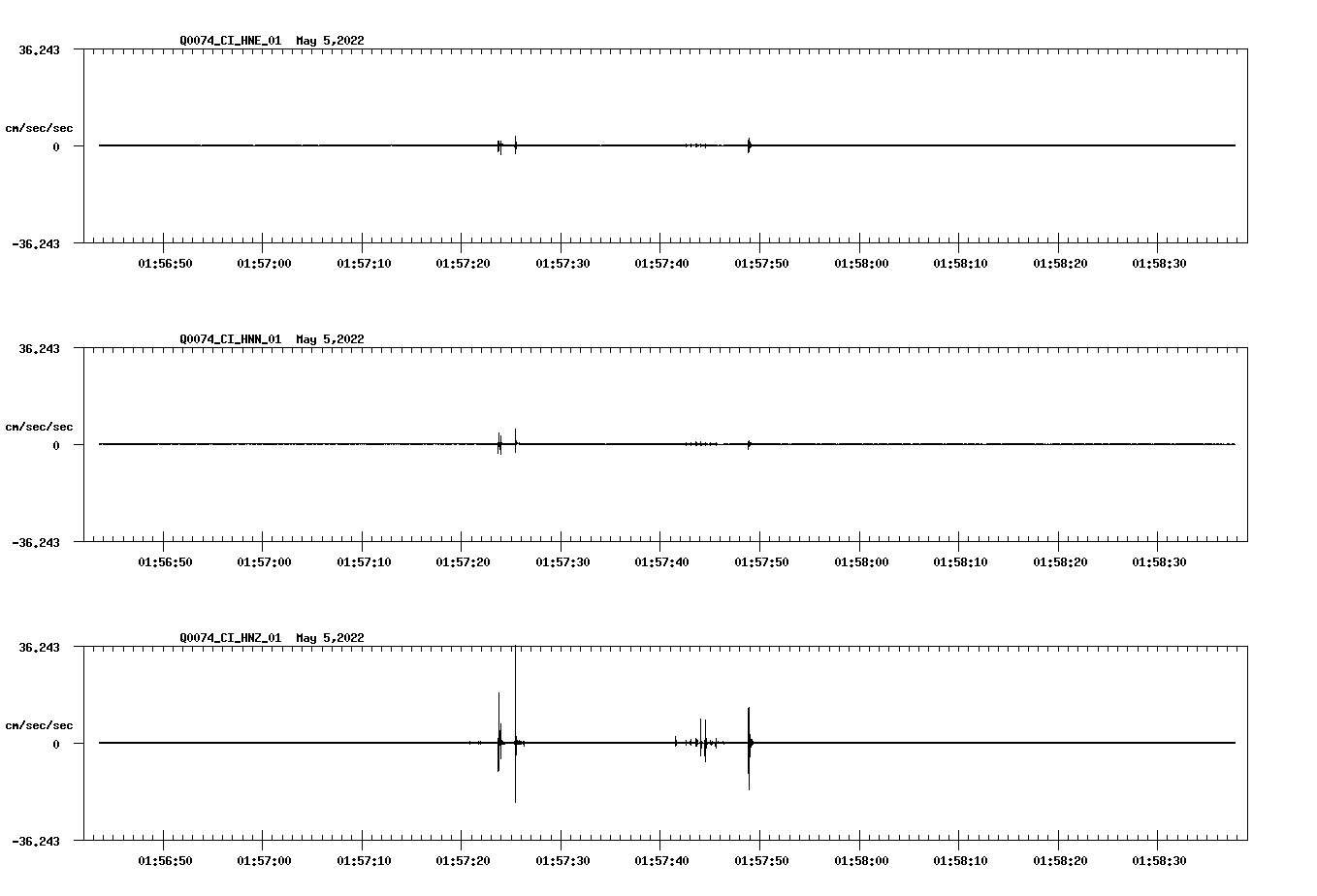 Q0074_CI_HNE_01 May 5,2022

36.243

cm/sec/sec

0

-36.243

01:56:50 01:57:00 01:57:10 01:57:20 01:57:30 01:57:40 01:57:50 01:58:00 01:58:10 01:58:20 01:58:30

Q0074_CI_HNN_01 May 5,2022

36.243

cm/sec/sec

0

-36.243

01:56:50 01:57:00 01:57:10 01:57:20 01:57:30 01:57:40 01:57:50 01:58:00 01:58:10 01:58:20 01:58:30

Q0074_CI_HNZ_01 May 5,2022

36.243

cm/sec/sec

0

-36.243

01:56:50 01:57:00 01:57:10 01:57:20 01:57:30 01:57:40 01:57:50 01:58:00 01:58:10 01:58:20 01:58:30